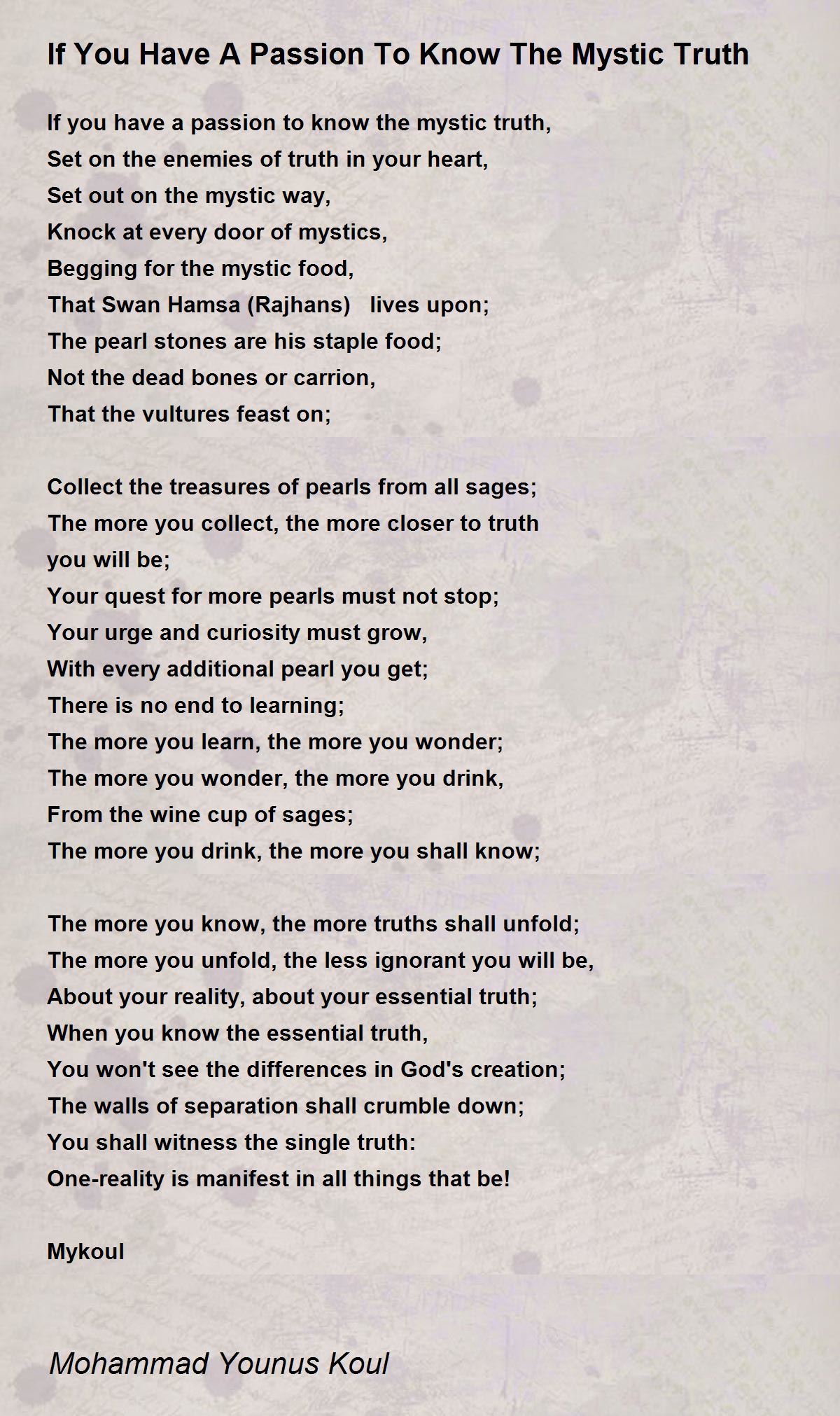 If You Have A Passion To Know The Mystic Truth

If you have a passion to know the mystic truth,
Set on the enemies of truth in your heart,
Set out on the mystic way,
Knock at every door of mystics,
Begging for the mystic food,
That Swan Hamsa (Rajhans)   lives upon;
The pearl stones are his staple food;
Not the dead bones or carrion,
That the vultures feast on;

Collect the treasures of pearls from all sages;
The more you collect, the more closer to truth
you will be;
Your quest for more pearls must not stop;
Your urge and curiosity must grow,
With every additional pearl you get;
There is no end to learning;
The more you learn, the more you wonder;
The more you wonder, the more you drink,
From the wine cup of sages;
The more you drink, the more you shall know;

The more you know, the more truths shall unfold;
The more you unfold, the less ignorant you will be,
About your reality, about your essential truth;
When you know the essential truth,
You won't see the differences in God's creation;
The walls of separation shall crumble down;
You shall witness the single truth:
One-reality is manifest in all things that be!

Mykoul

Mohammad Younus Koul